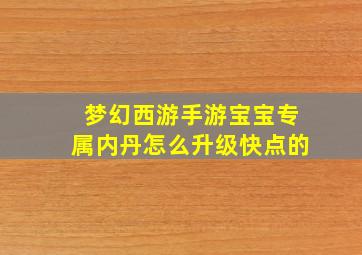 梦幻西游手游宝宝专属内丹怎么升级快点的